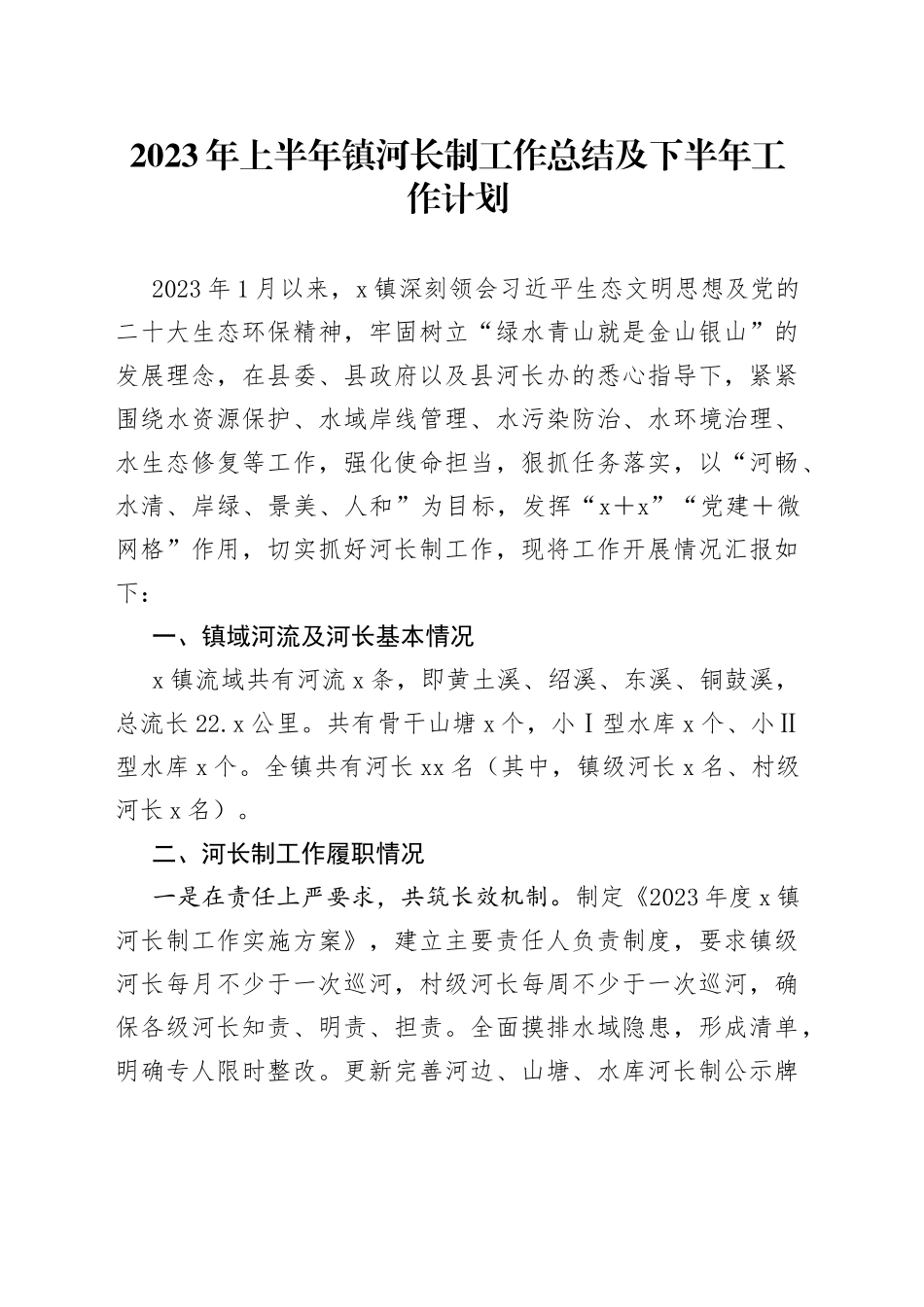 2023年上半年镇河长制工作总结及下半年工作计划

2023年1月以来，x镇深刻领会习近平生态文明思想及党的二十大生态环保精神，牢固树立“绿水青山就是金山银山”的发展理念，在县委、县政府以及县河长办的悉心指导下，紧紧围绕水资源保护、水域岸线管理、水污染防治、水环境治理、水生态修复等工作，强化使命担当，狠抓任务落实，以“河畅、水清、岸绿、景美、人和”为目标，发挥“x+x”“党建+微网格”作用，切实抓好河长制工作，现将工作开展情况汇报如下：

一、镇域河流及河长基本情况

x镇流域共有河流x条，即黄土溪、绍溪、东溪、铜鼓溪，总流长22.x公里。共有骨干山塘x个，小Ⅰ型水库x个、小Ⅱ型水库x个。全镇共有河长xx名（其中，镇级河长x名、村级河长x名）。

二、河长制工作履职情况

一是在责任上严要求，共筑长效机制。制定《2023年度x镇河长制工作实施方案》，建立主要责任人负责制度，要求镇级河长每月不少于一次巡河，村级河长每周不少于一次巡河，确保各级河长知责、明责、担责。全面摸排水域隐患，形成清单，明确专人限时整改。更新完善河边、山塘、水库河长制公示牌